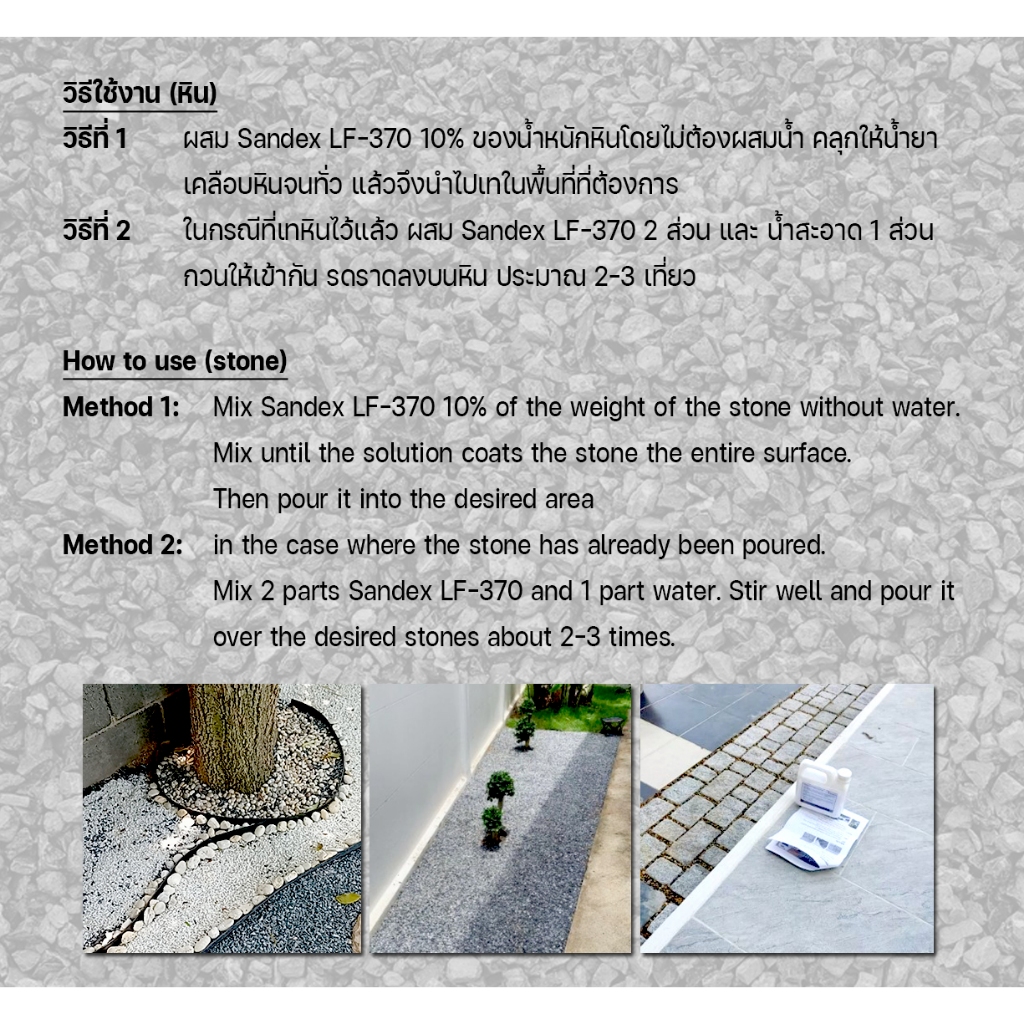 วิธีใช้งาน (หิน)

วิธีที่ 1 ผสม Sandex LF-370 10% ของน้ำหนักหินโดยไม่ต้องผสมน้ำ คลุกให้น้ำยาเคลือบหินจนทั่ว แล้วจึงนำไปเทในพื้นที่ที่ต้องการ

วิธีที่ 2 ในกรณีที่เทหินไว้แล้ว ผสม Sandex LF-370 2 ส่วน และ น้ำสะอาด 1 ส่วน กวนให้เข้ากัน รดราดลงบนหิน ประมาณ 2-3 เที่ยว

How to use (stone)

Method 1: Mix Sandex LF-370 10% of the weight of the stone without water.
Mix until the solution coats the stone the entire surface.
Then pour it into the desired area

Method 2: in the case where the stone has already been poured.
Mix 2 parts Sandex LF-370 and 1 part water. Stir well and pour it over the desired stones about 2-3 times.